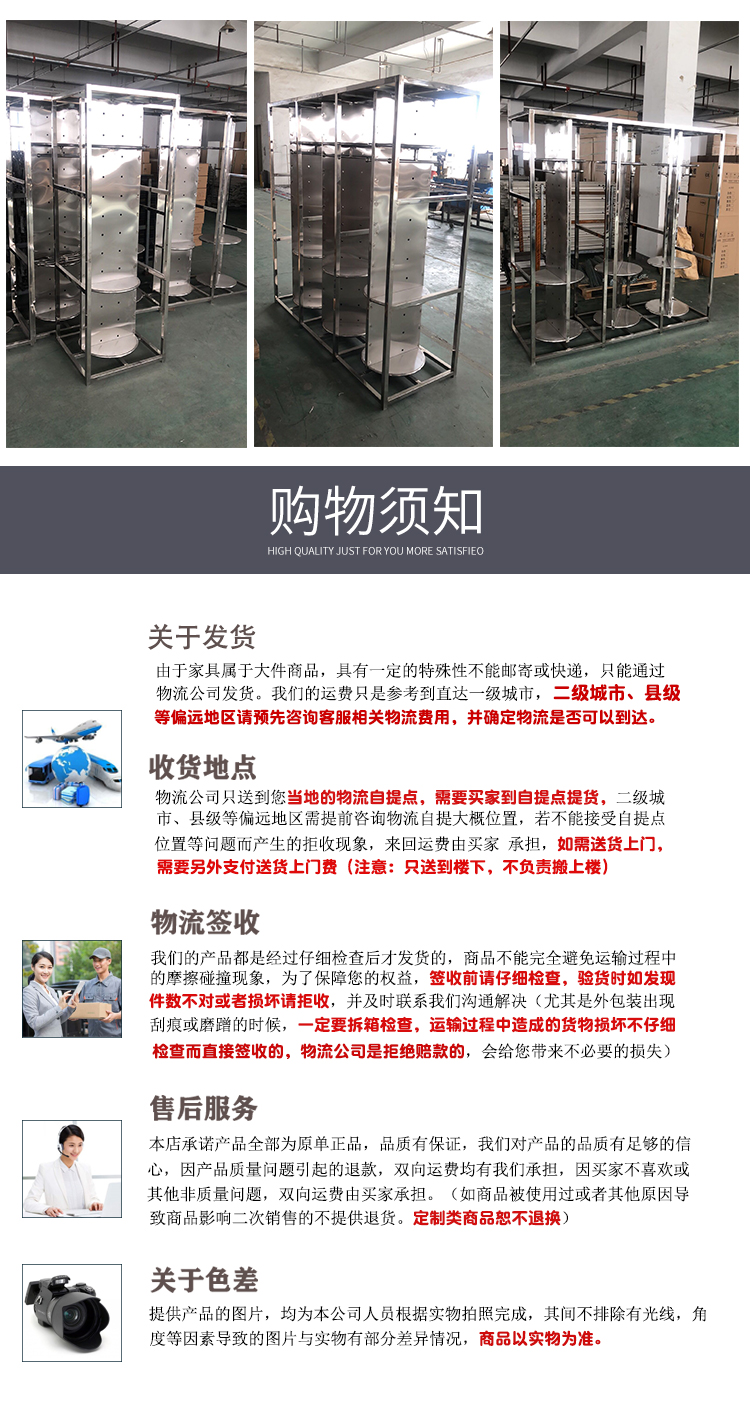 购物须知
HIGH QUALITY JUST FOR YOU MORE SATISFIEO

关于发货

由于家具属于大件商品，具有一定的特殊性不能邮寄或快递，只能通过物流公司发货。我们的运费只是参考到直达一级城市，二级城市、县级等偏远地区请预先咨询客服相关物流费用，并确定物流是否可以到达。

收货地点

物流公司只送到您当地的物流自提点，需要买家到自提点提货，二级城市、县级等偏远地区需提前咨询物流自提大概位置，若不能接受自提点位置等问题而产生的拒收现象，来回运费由买家 承担，如需送货上门，需要另外支付送货上门费（注意：只送到楼下，不负责搬上楼）

物流签收

我们的产品都是经过仔细检查后才发货的，商品不能完全避免运输过程中的摩擦碰撞现象，为了保障您的权益，签收前请仔细检查，验货时如发现件数不对或者损坏请拒收，并及时联系我们沟通解决（尤其是外包装出现刮痕或磨蹭的时候，一定要拆箱检查，运输过程中造成的货物损坏不仔细检查而直接签收的，物流公司是拒绝赔款的，会给您带来不必要的损失）

售后服务

本店承诺产品全部为原单正品，品质有保证，我们对产品的品质有足够的信心，因产品质量问题引起的退款，双向运费均有我们承担，因买家不喜欢或其他非质量问题，双向运费由买家承担。（如商品被使用过或者其他原因导致商品影响二次销售的不提供退货。定制类商品恕不退换）

关于色差

提供产品的图片，均为本公司人员根据实物拍照完成，其间不排除有光线，角度等因素导致的图片与实物有部分差异情况，商品以实物为准。